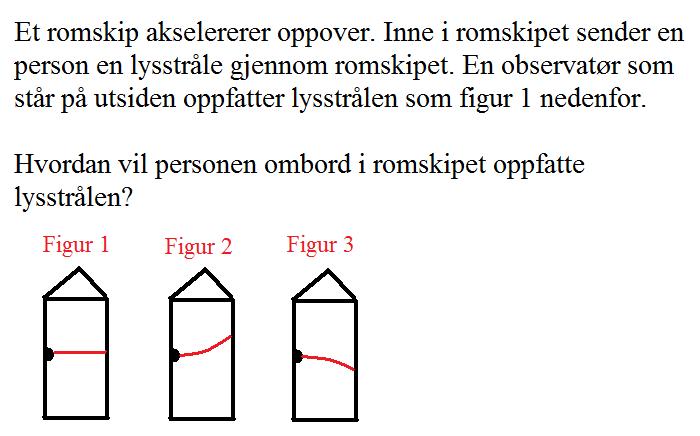 Et romskip akselererer oppover. Inne i romskipet sender en person en lysstråle gjennom romskipet. En observatør som står på utsiden oppfatter lysstrålen som figur 1 nedenfor.

Hvordan vil personen ombord i romskipet oppfatte lysstrålen?

Figur 1

Figur 2

Figur 3